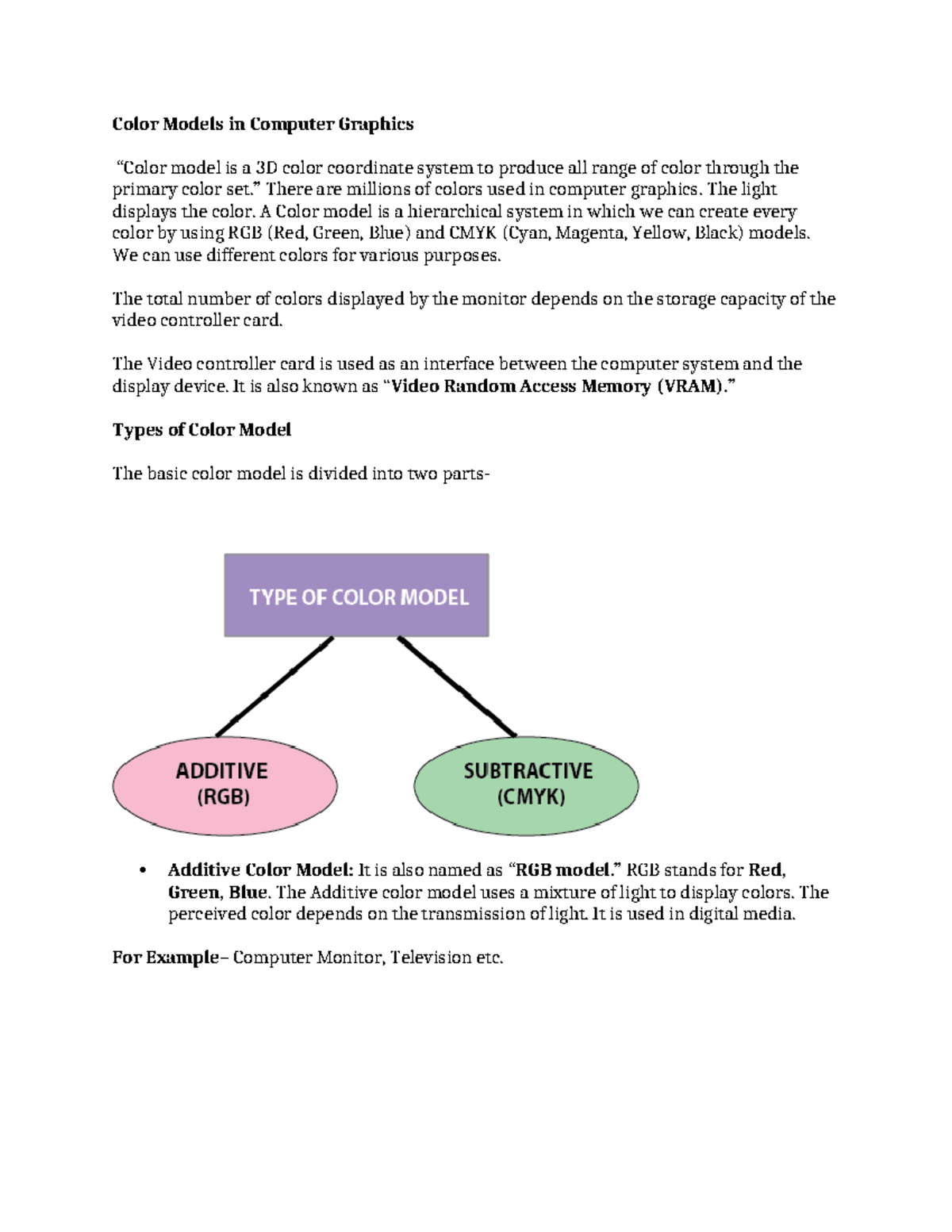 Color Models in Computer Graphics

"Color model is a 3D color coordinate system to produce all range of color through the primary color set." There are millions of colors used in computer graphics. The light displays the color. A Color model is a hierarchical system in which we can create every color by using RGB (Red, Green, Blue) and CMYK (Cyan, Magenta, Yellow, Black) models. We can use different colors for various purposes.

The total number of colors displayed by the monitor depends on the storage capacity of the video controller card.

The Video controller card is used as an interface between the computer system and the display device. It is also known as "Video Random Access Memory (VRAM)."

Types of Color Model

The basic color model is divided into two parts-

TYPE OF COLOR MODEL

ADDITIVE
(RGB)

SUBTRACTIVE
(CMYK)

• Additive Color Model: It is also named as "RGB model." RGB stands for Red, Green, Blue. The Additive color model uses a mixture of light to display colors. The perceived color depends on the transmission of light. It is used in digital media.

For Example– Computer Monitor, Television etc.